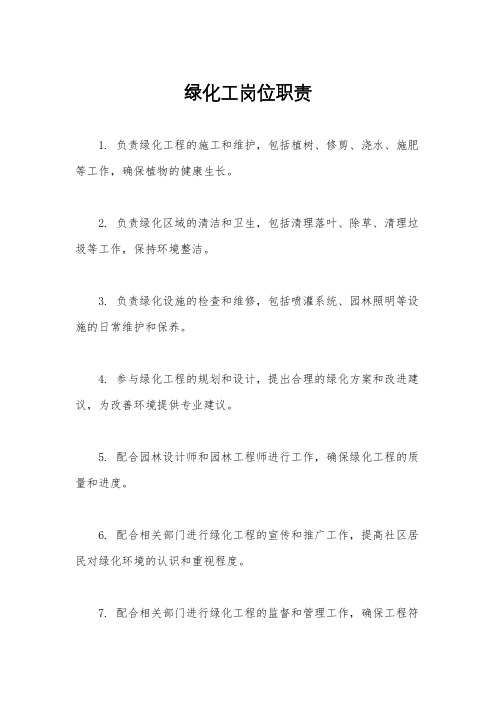 绿化工岗位职责

1. 负责绿化工程的施工和维护，包括植树、修剪、浇水、施肥等工作，确保植物的健康生长。

2. 负责绿化区域的清洁和卫生，包括清理落叶、除草、清理垃圾等工作，保持环境整洁。

3. 负责绿化设施的检查和维修，包括喷灌系统、园林照明等设施的日常维护和保养。

4. 参与绿化工程的规划和设计，提出合理的绿化方案和改进建议，为改善环境提供专业建议。

5. 配合园林设计师和园林工程师进行工作，确保绿化工程的质量和进度。

6. 配合相关部门进行绿化工程的宣传和推广工作，提高社区居民对绿化环境的认识和重视程度。

7. 配合相关部门进行绿化工程的监督和管理工作，确保工程符